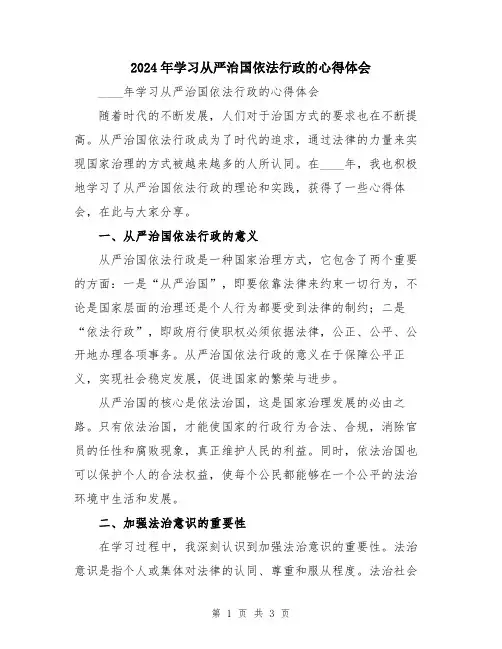 2024年学习从严治国依法行政的心得体会

____年学习从严治国依法行政的心得体会

随着时代的不断发展，人们对于治国方式的要求也在不断提高。从严治国依法行政成为了时代的追求，通过法律的力量来实现国家治理的方式被越来越多的人所认同。在____年，我也积极地学习了从严治国依法行政的理论和实践，获得了一些心得体会，在此与大家分享。

一、从严治国依法行政的意义

从严治国依法行政是一种国家治理方式，它包含了两个重要的方面：一是“从严治国”，即要依靠法律来约束一切行为，不论是国家层面的治理还是个人行为都要受到法律的制约；二是“依法行政”，即政府行使职权必须依据法律，公正、公平、公开地办理各项事务。从严治国依法行政的意义在于保障公平正义，实现社会稳定发展，促进国家的繁荣与进步。

从严治国的核心是依法治国，这是国家治理发展的必由之路。只有依法治国，才能使国家的行政行为合法、合规，消除官员的任性和腐败现象，真正维护人民的利益。同时，依法治国也可以保护个人的合法权益，使每个公民都能够在一个公平的法治环境中生活和发展。

二、加强法治意识的重要性

在学习过程中，我深刻认识到加强法治意识的重要性。法治意识是指个人或集体对法律的认同、尊重和服从程度。法治社会

第 1 页 共 3 页